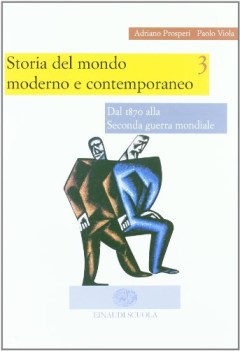 Adriano Prosperi Paolo Viola

Storia del mondo moderno e contemporaneo 3

Dal 1870 alla Seconda guerra mondiale

EINAUDI SCUOLA